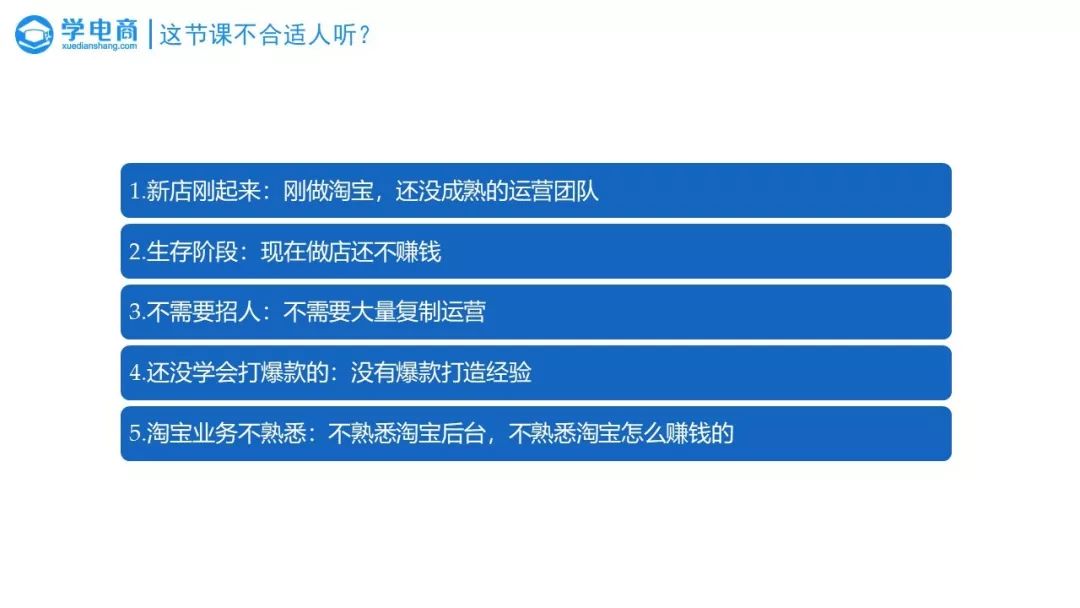 学电商
xuedianshang.com
这节课不合适人听？

1.新店刚起来：刚做淘宝，还没成熟的运营团队

2.生存阶段：现在做店还不赚钱

3.不需要招人：不需要大量复制运营

4.还没学会打爆款的：没有爆款打造经验

5.淘宝业务不熟悉：不熟悉淘宝后台，不熟悉淘宝怎么赚钱的